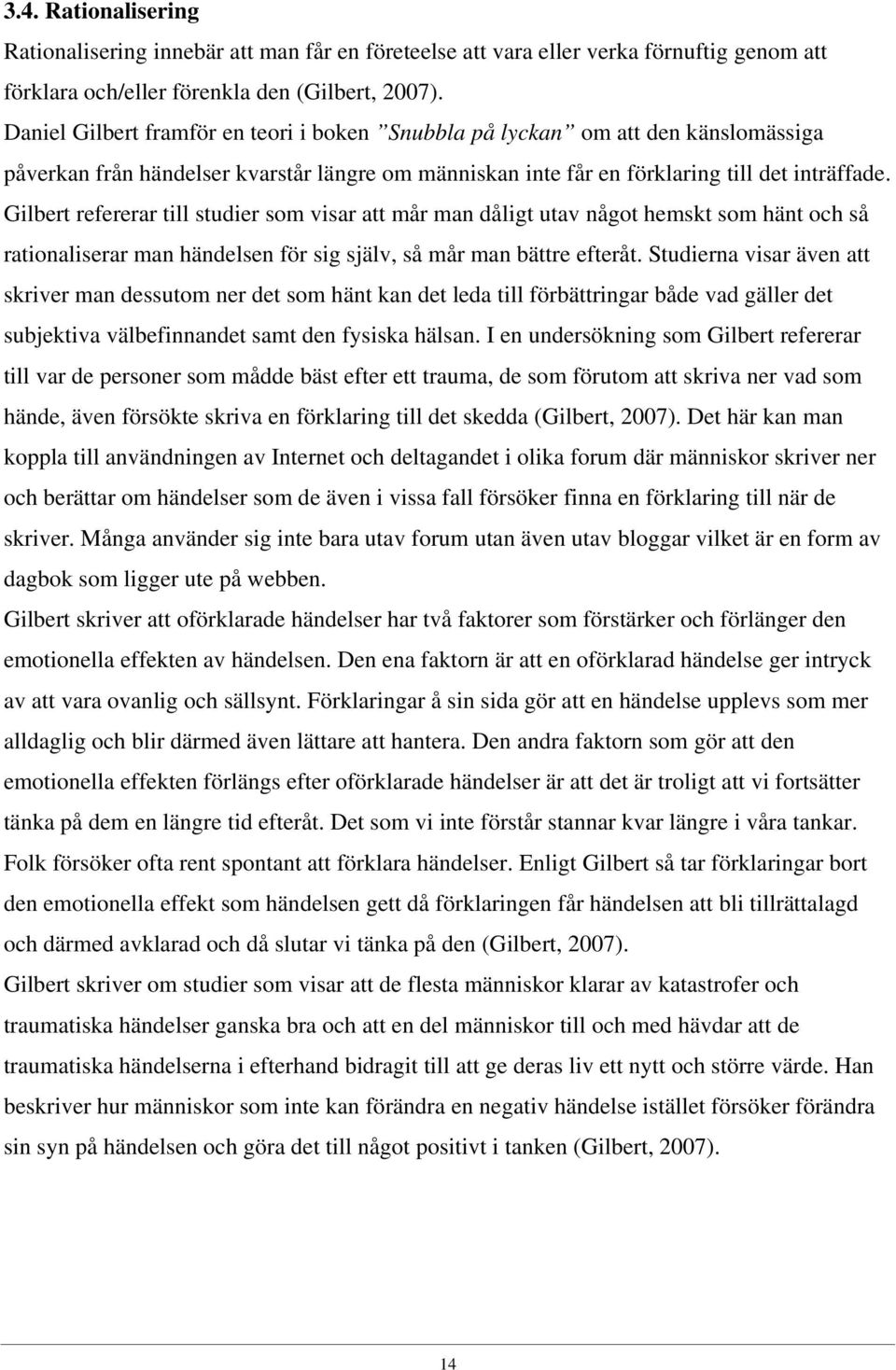 3.4. Rationalisering

Rationalisering innebär att man får en företeelse att vara eller verka förnuftig genom att förklara och/eller förenkla den (Gilbert, 2007).

Daniel Gilbert framför en teori i boken ”Snubbla på lyckan” om att den känslomässiga påverkan från händelser kvarstår längre om människan inte får en förklaring till det inträffade. Gilbert refererar till studier som visar att mår man dåligt utav något hemskt som hänt och så rationaliserar man händelsen för sig själv, så mår man bättre efteråt. Studierna visar även att skriver man dessutom ner det som hänt kan det leda till förbättringar både vad gäller det subjektiva välbefinnandet samt den fysiska hälsan. I en undersökning som Gilbert refererar till var de personer som mådde bäst efter ett trauma, de som förutom att skriva ner vad som hände, även försökte skriva en förklaring till det skedda (Gilbert, 2007). Det här kan man koppla till användningen av Internet och deltagandet i olika forum där människor skriver ner och berättar om händelser som de även i vissa fall försöker finna en förklaring till när de skriver. Många använder sig inte bara utav forum utan även utav bloggar vilket är en form av dagbok som ligger ute på webben.

Gilbert skriver att oförklarade händelser har två faktorer som förstärker och förlänger den emotionella effekten av händelsen. Den ena faktorn är att en oförklarad händelse ger intryck av att vara ovanlig och sällsynt. Förklaringar å sin sida gör att en händelse upplevs som mer alldaglig och blir därmed även lättare att hantera. Den andra faktorn som gör att den emotionella effekten förlängs efter oförklarade händelser är att det är troligt att vi fortsätter tänka på dem en längre tid efteråt. Det som vi inte förstår stannar kvar längre i våra tankar. Folk försöker ofta rent spontant att förklara händelser. Enligt Gilbert så tar förklaringar bort den emotionella effekt som händelsen gett då förklaringen får händelsen att bli tillrättalagd och därmed avklarad och då slutar vi tänka på den (Gilbert, 2007).

Gilbert skriver om studier som visar att de flesta människor klarar av katastrofer och traumatiska händelser ganska bra och att en del människor till och med hävdar att de traumatiska händelserna i efterhand bidragit till att ge deras liv ett nytt och större värde. Han beskriver hur människor som inte kan förändra en negativ händelse istället försöker förändra sin syn på händelsen och göra det till något positivt i tanken (Gilbert, 2007).

14